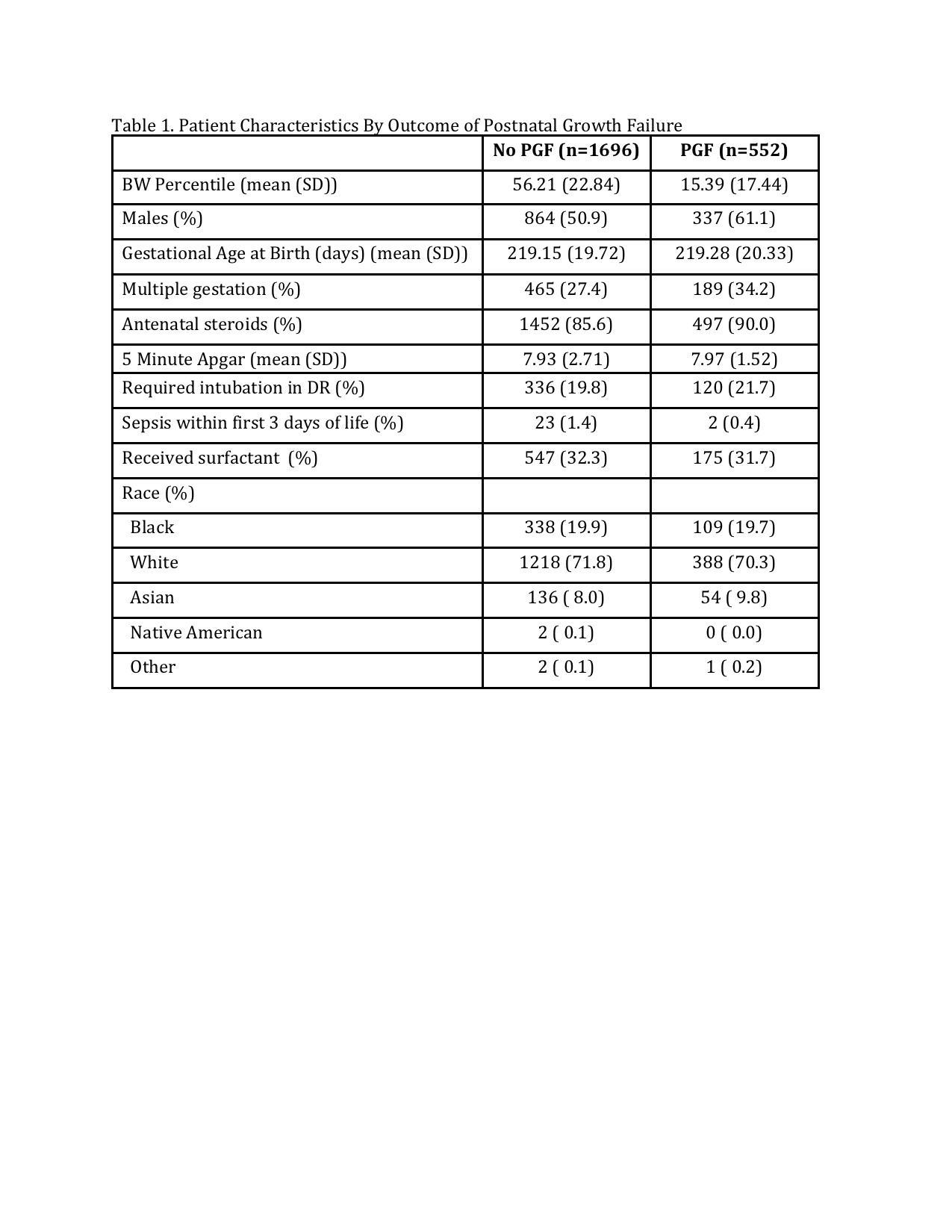 Table 1. Patient Characteristics By Outcome of Postnatal Growth Failure

| | No PGF (n=1696) | PGF (n=552) |
|---|---|---|
| BW Percentile (mean (SD)) | 56.21 (22.84) | 15.39 (17.44) |
| Males (%) | 864 (50.9) | 337 (61.1) |
| Gestational Age at Birth (days) (mean (SD)) | 219.15 (19.72) | 219.28 (20.33) |
| Multiple gestation (%) | 465 (27.4) | 189 (34.2) |
| Antenatal steroids (%) | 1452 (85.6) | 497 (90.0) |
| 5 Minute Apgar (mean (SD)) | 7.93 (2.71) | 7.97 (1.52) |
| Required intubation in DR (%) | 336 (19.8) | 120 (21.7) |
| Sepsis within first 3 days of life (%) | 23 (1.4) | 2 (0.4) |
| Received surfactant (%) | 547 (32.3) | 175 (31.7) |
| Race (%) | | |
| Black | 338 (19.9) | 109 (19.7) |
| White | 1218 (71.8) | 388 (70.3) |
| Asian | 136 ( 8.0) | 54 ( 9.8) |
| Native American | 2 ( 0.1) | 0 ( 0.0) |
| Other | 2 ( 0.1) | 1 ( 0.2) |